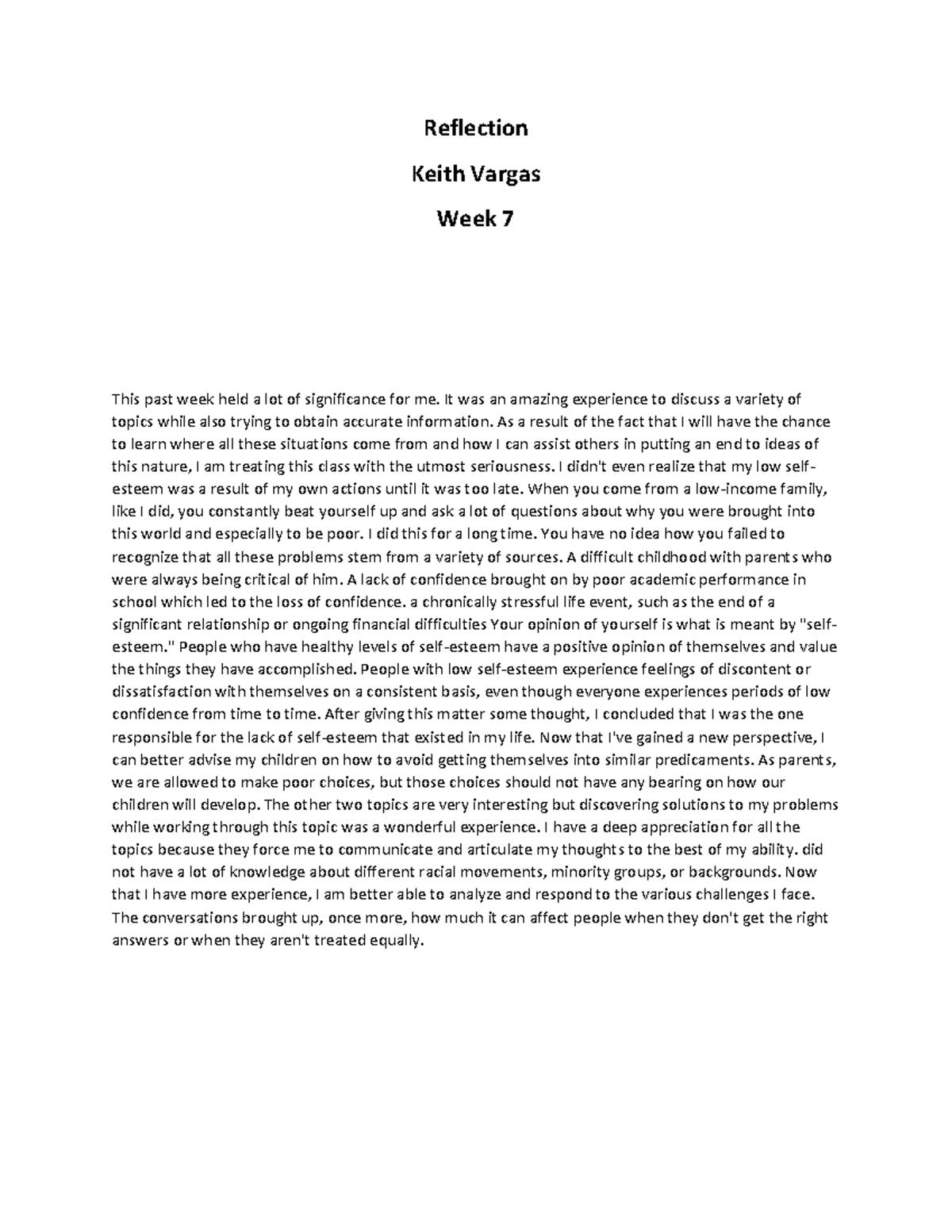 Reflection

Keith Vargas

Week 7

This past week held a lot of significance for me. It was an amazing experience to discuss a variety of topics while also trying to obtain accurate information. As a result of the fact that I will have the chance to learn where all these situations come from and how I can assist others in putting an end to ideas of this nature, I am treating this class with the utmost seriousness. I didn't even realize that my low self-esteem was a result of my own actions until it was too late. When you come from a low-income family, like I did, you constantly beat yourself up and ask a lot of questions about why you were brought into this world and especially to be poor. I did this for a long time. You have no idea how you failed to recognize that all these problems stem from a variety of sources. A difficult childhood with parents who were always being critical of him. A lack of confidence brought on by poor academic performance in school which led to the loss of confidence. a chronically stressful life event, such as the end of a significant relationship or ongoing financial difficulties Your opinion of yourself is what is meant by "self-esteem." People who have healthy levels of self-esteem have a positive opinion of themselves and value the things they have accomplished. People with low self-esteem experience feelings of discontent or dissatisfaction with themselves on a consistent basis, even though everyone experiences periods of low confidence from time to time. After giving this matter some thought, I concluded that I was the one responsible for the lack of self-esteem that existed in my life. Now that I've gained a new perspective, I can better advise my children on how to avoid getting themselves into similar predicaments. As parents, we are allowed to make poor choices, but those choices should not have any bearing on how our children will develop. The other two topics are very interesting but discovering solutions to my problems while working through this topic was a wonderful experience. I have a deep appreciation for all the topics because they force me to communicate and articulate my thoughts to the best of my ability. did not have a lot of knowledge about different racial movements, minority groups, or backgrounds. Now that I have more experience, I am better able to analyze and respond to the various challenges I face. The conversations brought up, once more, how much it can affect people when they don't get the right answers or when they aren't treated equally.